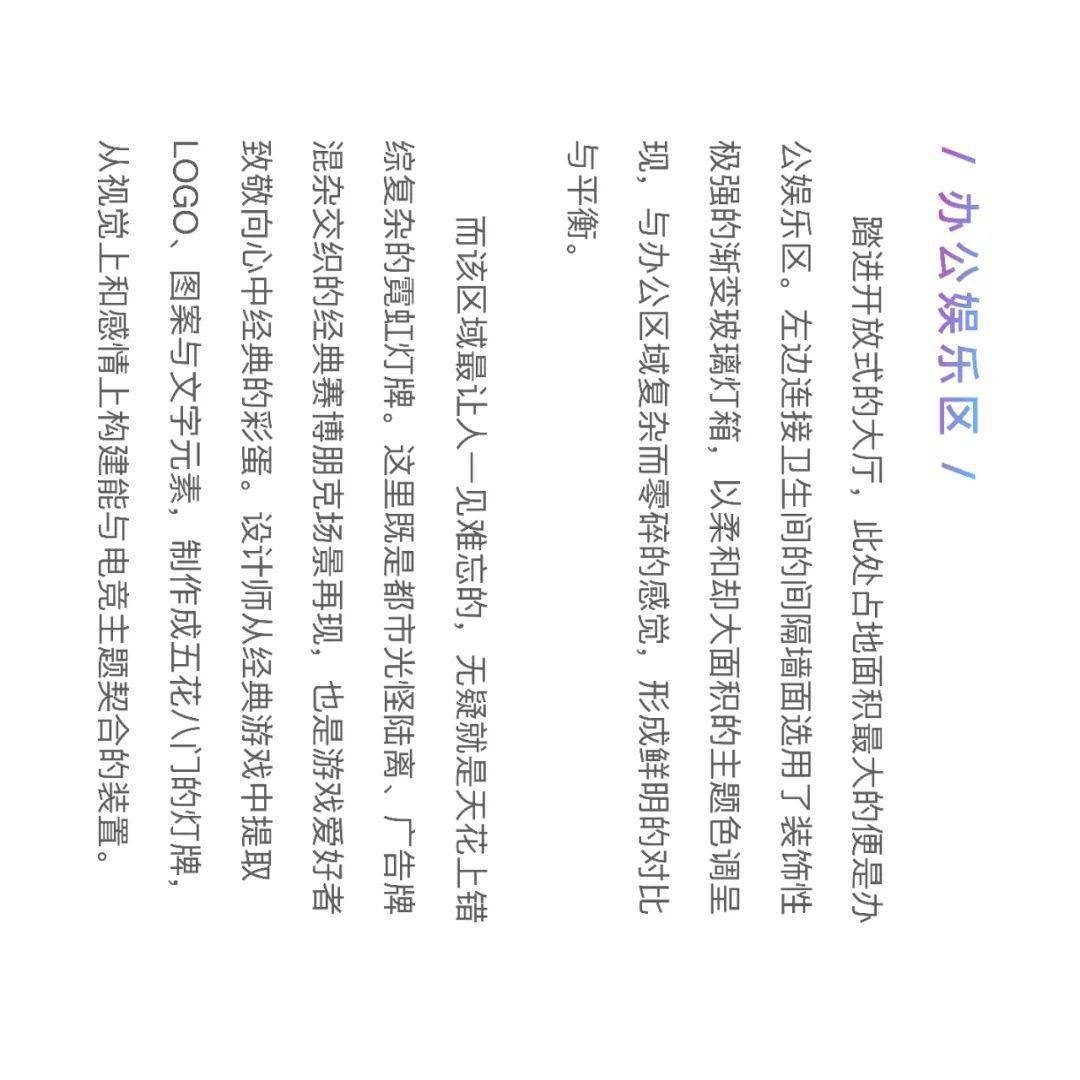 / 办公娱乐区 /

踏进开放式的大厅，此处占地面积最大的便是办公娱乐区。左边连接卫生间的间隔墙面选用了装饰性极强的渐变玻璃灯箱，以柔和却大面积的主题色调呈现，与办公区域复杂而零碎的感觉，形成鲜明的对比与平衡。

而该区域最让人一见难忘的，无疑就是天花上错综复杂的霓虹灯牌。这里既是都市光怪陆离、广告牌混杂交织的经典赛博朋克场景再现，也是游戏爱好者致敬向心中经典的彩蛋。设计师从经典游戏中提取LOGO、图案与文字元素，制作成五花八门的灯牌，从视觉上和感情上构建能与电竞主题契合的装置。